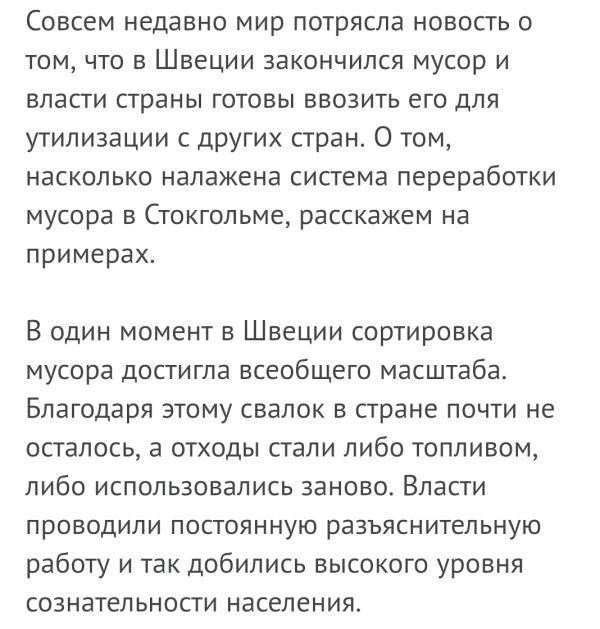 Совсем недавно мир потрясла новость о том, что в Швеции закончился мусор и власти страны готовы ввозить его для утилизации с других стран. О том, насколько налажена система переработки мусора в Стокгольме, расскажем на примерах.

В один момент в Швеции сортировка мусора достигла всеобщего масштаба. Благодаря этому свалок в стране почти не осталось, а отходы стали либо топливом, либо использовались заново. Власти проводили постоянную разъяснительную работу и так добились высокого уровня сознательности населения.